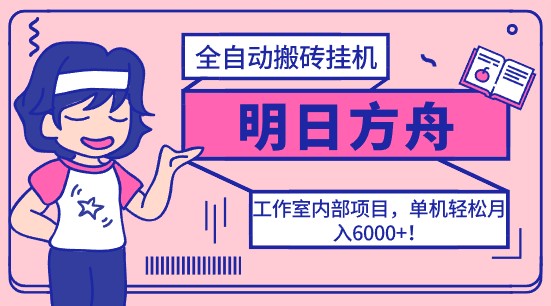 全自动搬砖挂机

明日方舟

工作室内部项目，单机轻松月入6000+！